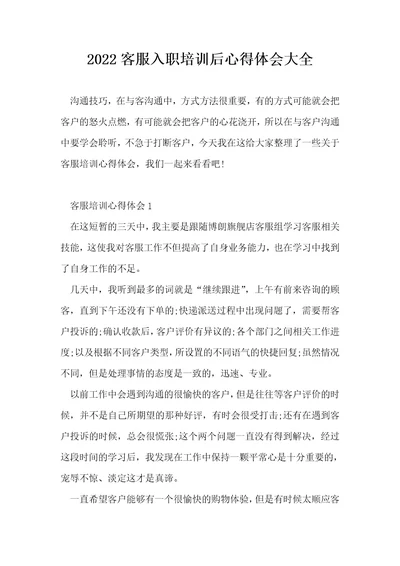 2022 客服入职培训后心得体会大全

沟通技巧，在与客沟通中，方式方法很重要，有的方式可能就会把客户的怒火点燃，有可能就会把客户的心花浇开，所以在与客户沟通中要学会聆听，不急于打断客户，今天我在这给大家整理了一些关于客服培训心得体会，我们一起来看看吧！

客服培训心得体会 1

在这短暂的三天中，我主要是跟随博朗旗舰店客服组学习客服相关技能，这使我对客服工作不但提高了自身业务能力，也在学习中找到了自身工作的不足。

几天中，我听到最多的词就是“继续跟进”，上午有前来咨询的顾客，直到下午还没有下单的;快递派送过程中出现问题了，需要帮客户投诉的;确认收款后，客户评价有异议的;各个部门之间相关工作进度;以及根据不同客户类型，所设置的不同语气的快捷回复;虽然情况不同，但是处理事情的态度是一致的，迅速、专业。

以前工作中会遇到沟通的很愉快的客户，但是往往等客户评价的时候，并不是自己所期望的那种好评，有时会很受打击;还有在遇到客户投诉的时候，总会很慌张;这个两个问题一直没有得到解决，经过这段时间的学习后，我发现在工作中保持一颗平常心是十分重要的，宠辱不惊、淡定这才是真谛。

一直希望客户能够有一个很愉快的购物体验，但是有时候太顺应客